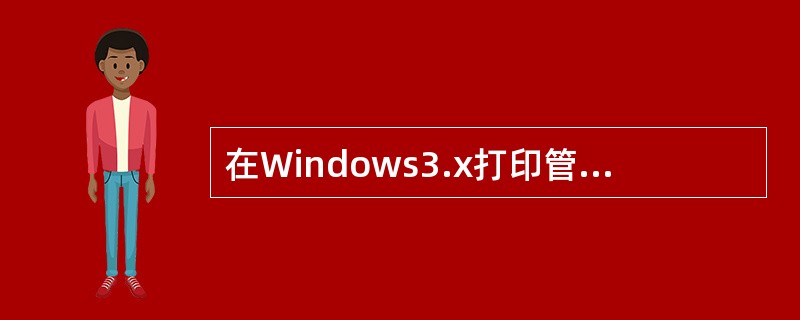 在Windows3.x打印管...